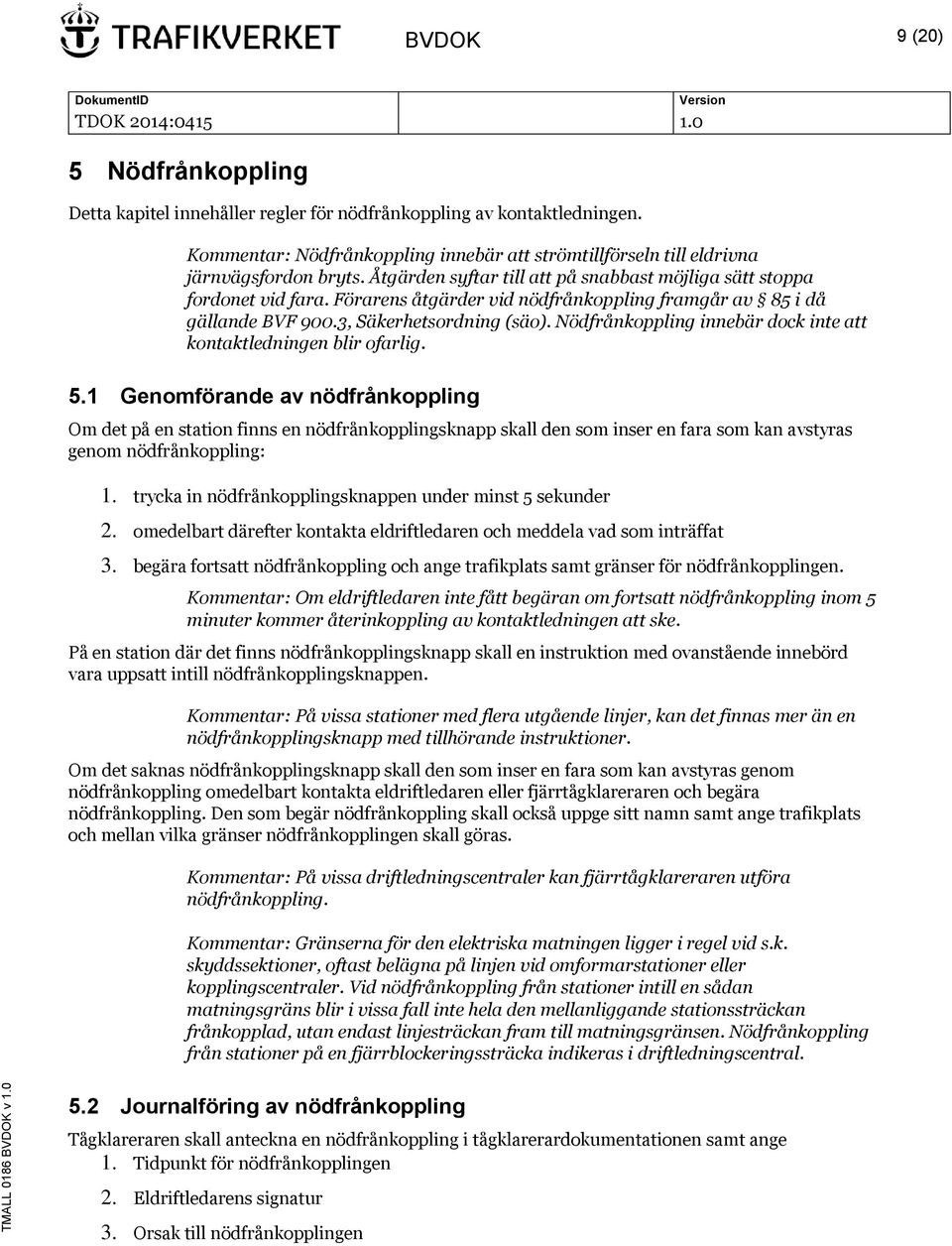 TRAFIKVERKET BVDOK 9 (20)

DokumentID
TDOK 2014:0415

Version
1.0

5 Nödfrånkoppling

Detta kapitel innehåller regler för nödfrånkoppling av kontaktledningen.

Kommentar: Nödfrånkoppling innebär att strömtillförseln till eldrivna järnvägsfordon bryts. Åtgärden syftar till att på snabbast möjliga sätt stoppa fordonet vid fara. Förarens åtgärder vid nödfrånkoppling framgår av § 85 i då gällande BVF 900.3, Säkerhetsordning (säo). Nödfrånkoppling innebär dock inte att kontaktledningen blir ofarlig.

5.1 Genomförande av nödfrånkoppling

Om det på en station finns en nödfrånkopplingsknapp skall den som inser en fara som kan avstyras genom nödfrånkoppling:

1. trycka in nödfrånkopplingsknappen under minst 5 sekunder
2. omedelbart därefter kontakta eldriftledaren och meddela vad som inträffat
3. begära fortsatt nödfrånkoppling och ange trafikplats samt gränser för nödfrånkopplingen.

Kommentar: Om eldriftledaren inte fått begäran om fortsatt nödfrånkoppling inom 5 minuter kommer återinkoppling av kontaktledningen att ske.

På en station där det finns nödfrånkopplingsknapp skall en instruktion med ovanstående innebörd vara uppsatt intill nödfrånkopplingsknappen.

Kommentar: På vissa stationer med flera utgående linjer, kan det finnas mer än en nödfrånkopplingsknapp med tillhörande instruktioner.

Om det saknas nödfrånkopplingsknapp skall den som inser en fara som kan avstyras genom nödfrånkoppling omedelbart kontakta eldriftledaren eller fjärrtågklareraren och begära nödfrånkoppling. Den som begär nödfrånkoppling skall också uppge sitt namn samt ange trafikplats och mellan vilka gränser nödfrånkopplingen skall göras.

Kommentar: På vissa driftledningscentraler kan fjärrtågklareraren utföra nödfrånkoppling.

Kommentar: Gränserna för den elektriska matningen ligger i regel vid s.k. skyddssektioner, oftast belägna på linjen vid omformarstationer eller kopplingscentraler. Vid nödfrånkoppling från stationer intill en sådan matningsgräns blir i vissa fall inte hela den mellanliggande stationssträckan frånkopplad, utan endast linjesträckan fram till matningsgränsen. Nödfrånkoppling från stationer på en fjärrblockeringssträcka indikeras i driftledningscentral.

5.2 Journalföring av nödfrånkoppling

Tågklareraren skall anteckna en nödfrånkoppling i tågklarerardokumentationen samt ange
1. Tidpunkt för nödfrånkopplingen
2. Eldriftledarens signatur
3. Orsak till nödfrånkopplingen

TMALL 0186 BVDOK v 1.0